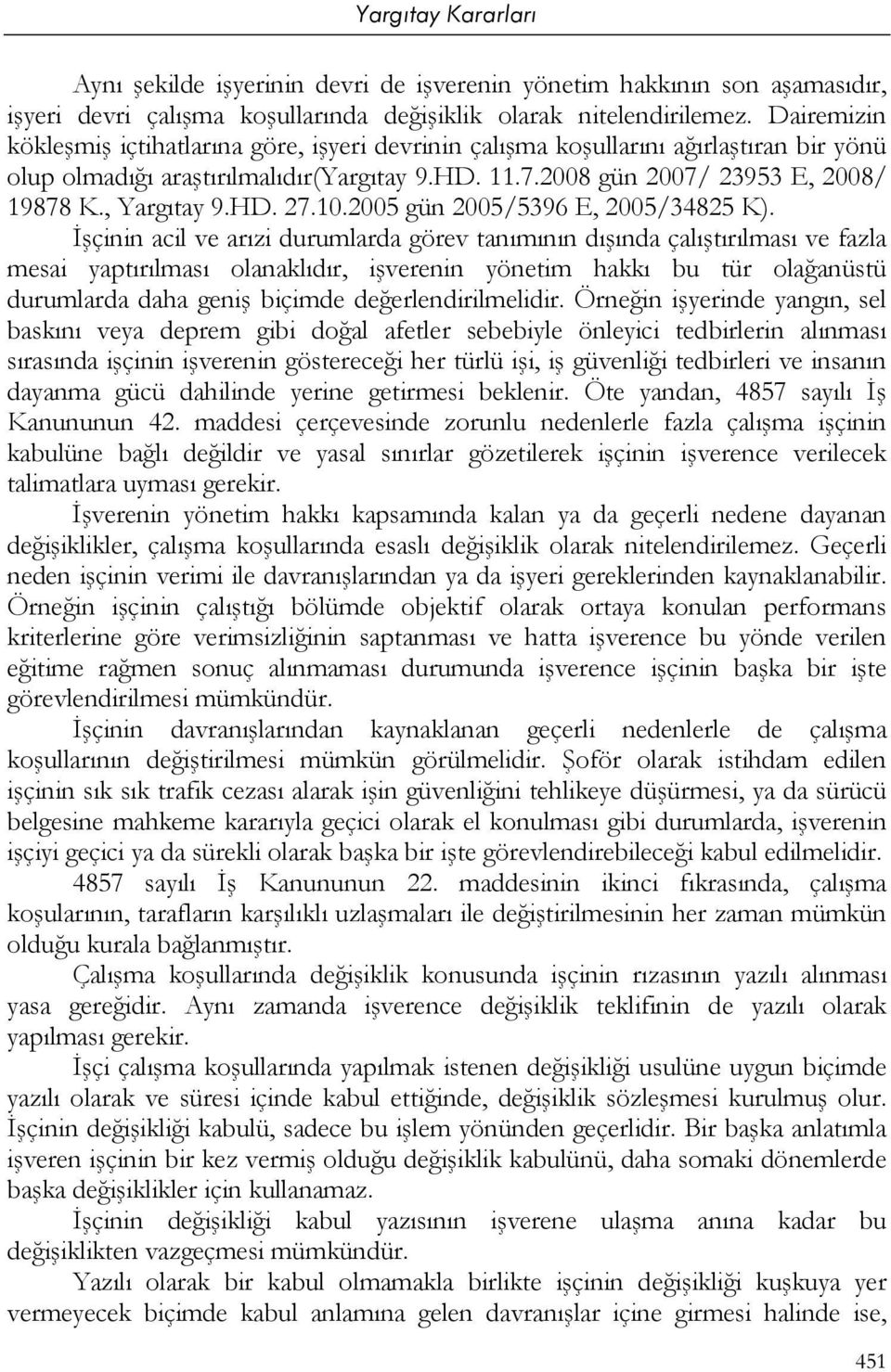 Yargıtay Kararları

Aynı şekilde işyerinin devri de işverenin yönetim hakkının son aşamasıdır, işyeri devri çalışma koşullarında değişiklik olarak nitelendirilemez. Dairemizin kökleşmiş içtihatlarına göre, işyeri devrinin çalışma koşullarını ağırlaştıran bir yönü olup olmadığı araştırılmalıdır(Yargıtay 9.HD. 11.7.2008 gün 2007/ 23953 E, 2008/ 19878 K., Yargıtay 9.HD. 27.10.2005 gün 2005/5396 E, 2005/34825 K).

İşçinin acil ve arızi durumlarda görev tanımının dışında çalıştırılması ve fazla mesai yaptırılması olanaklıdır, işverenin yönetim hakkı bu tür olağanüstü durumlarda daha geniş biçimde değerlendirilmelidir. Örneğin işyerinde yangın, sel baskını veya deprem gibi doğal afetler sebebiyle önleyici tedbirlerin alınması sırasında işçinin işverenin göstereceği her türlü işi, iş güvenliği tedbirleri ve insanın dayanma gücü dahilinde yerine getirmesi beklenir. Öte yandan, 4857 sayılı İş Kanununun 42. maddesi çerçevesinde zorunlu nedenlerle fazla çalışma işçinin kabulüne bağlı değildir ve yasal sınırlar gözetilerek işçinin işverence verilecek talimatlara uyması gerekir.

İşverenin yönetim hakkı kapsamında kalan ya da geçerli nedene dayanan değişiklikler, çalışma koşullarında esaslı değişiklik olarak nitelendirilemez. Geçerli neden işçinin verimi ile davranışlarından ya da işyeri gereklerinden kaynaklanabilir. Örneğin işçinin çalıştığı bölümde objektif olarak ortaya konulan performans kriterlerine göre verimsizliğinin saptanması ve hatta işverence bu yönde verilen eğitime rağmen sonuç alınmaması durumunda işverence işçinin başka bir işte görevlendirilmesi mümkündür.

İşçinin davranışlarından kaynaklanan geçerli nedenlerle de çalışma koşullarının değiştirilmesi mümkün görülmelidir. Şoför olarak istihdam edilen işçinin sık sık trafik cezası alarak işin güvenliğini tehlikeye düşürmesi, ya da sürücü belgesine mahkeme kararıyla geçici olarak el konulması gibi durumlarda, işverenin işçiyi geçici ya da sürekli olarak başka bir işte görevlendirebileceği kabul edilmelidir.

4857 sayılı İş Kanununun 22. maddesinin ikinci fıkrasında, çalışma koşularının, tarafların karşılıklı uzlaşmaları ile değiştirilmesinin her zaman mümkün olduğu kurala bağlanmıştır.

Çalışma koşullarında değişiklik konusunda işçinin rızasının yazılı alınması yasa gereğidir. Aynı zamanda işverence değişiklik teklifinin de yazılı olarak yapılması gerekir.

İşçi çalışma koşullarında yapılmak istenen değişikliği usulüne uygun biçimde yazılı olarak ve süresi içinde kabul ettiğinde, değişiklik sözleşmesi kurulmuş olur. İşçinin değişikliği kabulü, sadece bu işlem yönünden geçerlidir. Bir başka anlatımla işveren işçinin bir kez vermiş olduğu değişiklik kabulünü, daha somaki dönemlerde başka değişiklikler için kullanamaz.

İşçinin değişikliği kabul yazısının işverene ulaşma anına kadar bu değişiklikten vazgeçmesi mümkündür.

Yazılı olarak bir kabul olmamakla birlikte işçinin değişikliği kuşkuya yer vermeyecek biçimde kabul anlamına gelen davranışlar içine girmesi halinde ise,

451